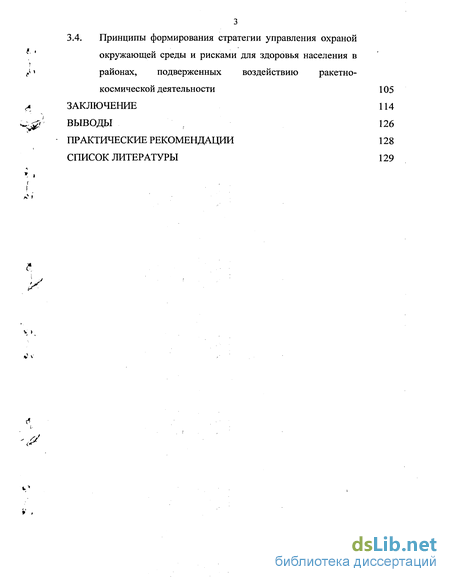 3

3.4. Принципы формирования стратегии управления охраной окружающей среды и рисками для здоровья населения в районах, подверженных воздействию ракетно-космической деятельности 105

ЗАКЛЮЧЕНИЕ 114

ВЫВОДЫ 126

ПРАКТИЧЕСКИЕ РЕКОМЕНДАЦИИ 128

СПИСОК ЛИТЕРАТУРЫ 129

dsLib.net
библиотека диссертаций